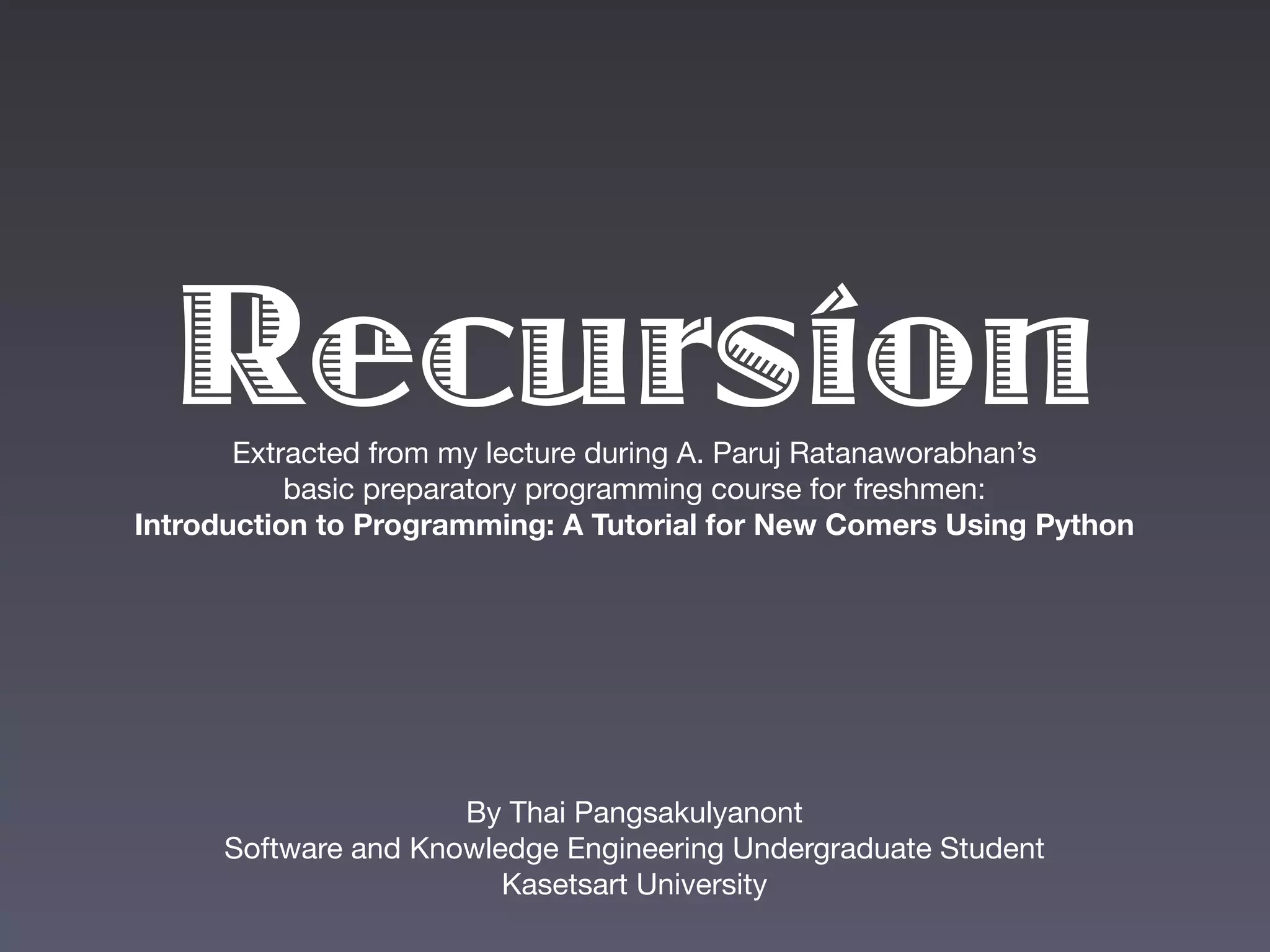 Recursion

Extracted from my lecture during A. Paruj Ratanaworabhan's basic preparatory programming course for freshmen: Introduction to Programming: A Tutorial for New Comers Using Python

By Thai Pangsakulyanont
Software and Knowledge Engineering Undergraduate Student
Kasetsart University